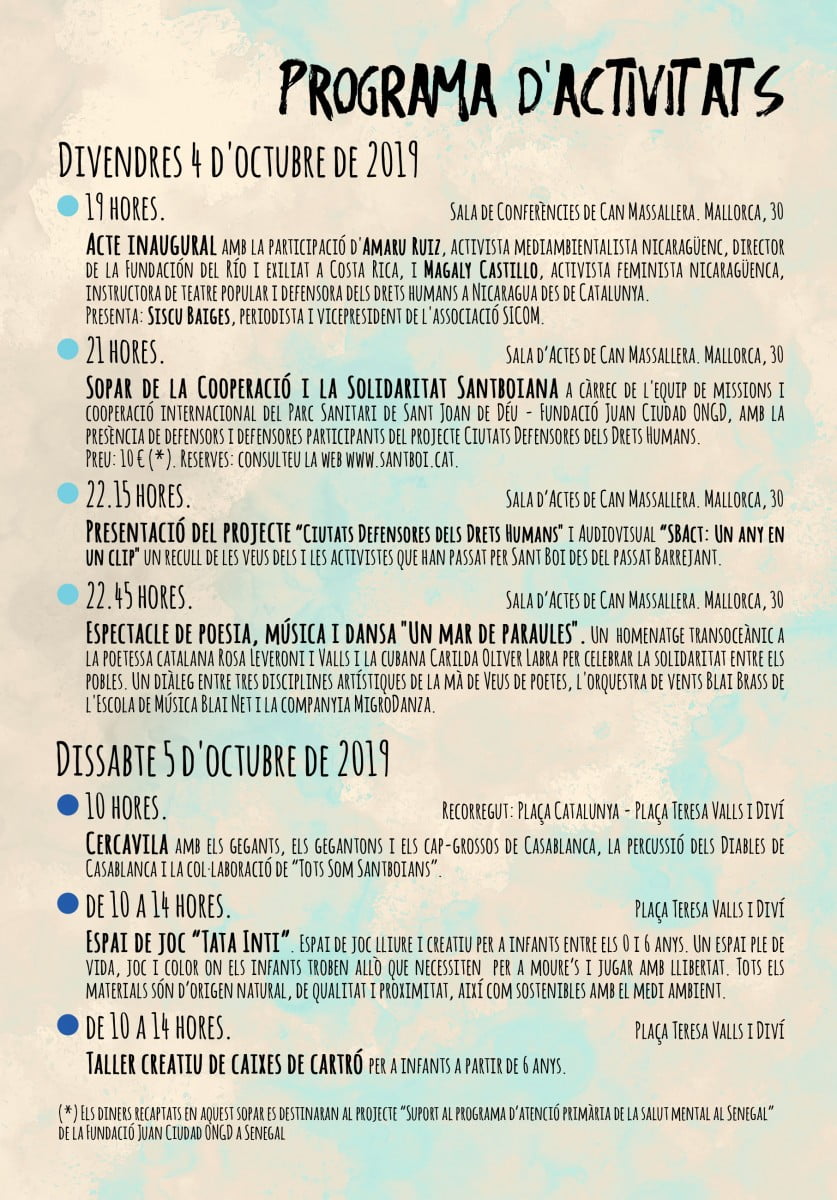 PROGRAMA D'ACTIVITATS

DIVENDRES 4 D'OCTUBRE DE 2019

19 HORES. SALA DE CONFERÈNCIES DE CAN MASSALLERA. MALLORCA, 30

ACTE INAUGURAL AMB LA PARTICIPACIÓ D'AMARU RUIZ, ACTIVISTA MEDIAMBIENTALISTA NICARAGÜENC, DIRECTOR DE LA FUNDACIÓN DEL RÍO I EXILIAT A COSTA RICA, I MAGALY CASTILLO, ACTIVISTA FEMINISTA NICARAGÜENCA, INSTRUCTORA DE TEATRE POPULAR I DEFENSORA DELS DRETS HUMANS A NICARAGUA DES DE CATALUNYA.
PRESENTA: SISCU BAIGES, PERIODISTA I VICEPRESIDENT DE L'ASSOCIACIÓ SICOM.

21 HORES. SALA D'ACTES DE CAN MASSALLERA. MALLORCA, 30

SOPAR DE LA COOPERACIÓ I LA SOLIDARITAT SANTBOIANA A CÀRREC DE L'EQUIP DE MISSIONS I COOPERACIÓ INTERNACIONAL DEL PARC SANITARI DE SANT JOAN DE DÉU - FUNDACIÓ JUAN CIUDAD ONGD, AMB LA PRESÈNCIA DE DEFENSORS I DEFENSORES PARTICIPANTS DEL PROJECTE CIUTATS DEFENSORES DELS DRETS HUMANS.
PREU: 10 € (*). RESERVES: CONSULTEU LA WEB WWW.SANTBOI.CAT.

22.15 HORES. SALA D'ACTES DE CAN MASSALLERA. MALLORCA, 30

PRESENTACIÓ DEL PROJECTE "CIUTATS DEFENSORES DELS DRETS HUMANS" I AUDIOVISUAL "SBACT: UN ANY EN UN CLIP" UN RECULL DE LES VEUS DELS I LES ACTIVISTES QUE HAN PASSAT PER SANT BOI DES DEL PASSAT BARREJANT.

22.45 HORES. SALA D'ACTES DE CAN MASSALLERA. MALLORCA, 30

ESPECTACLE DE POESIA, MÚSICA I DANSA "UN MAR DE PARAULES". UN HOMENATGE TRANSOCEÀNIC A LA POETESSA CATALANA ROSA LEVERONI I VALLS I LA CUBANA CARILDA OLIVER LABRA PER CELEBRAR LA SOLIDARITAT ENTRE ELS POBLES. UN DIÀLEG ENTRE TRES DISCIPLINES ARTÍSTIQUES DE LA MÀ DE VEUS DE POETES, L'ORQUESTRA DE VENTS BLAI BRASS DE L'ESCOLA DE MÚSICA BLAI NET I LA COMPANYIA MIGRODANZA.

DISSABTE 5 D'OCTUBRE DE 2019

10 HORES. RECORREGUT: PLAÇA CATALUNYA - PLAÇA TERESA VALLS I DIVÍ

CERCAVILA AMB ELS GEGANTS, ELS GEGANTONS I ELS CAP-GROSSOS DE CASABLANCA, LA PERCUSSIÓ DELS DIABLES DE CASABLANCA I LA COL·LABORACIÓ DE "TOTS SOM SANTBOIANS".

DE 10 A 14 HORES. PLAÇA TERESA VALLS I DIVÍ

ESPAI DE JOC "TATA INTI". ESPAI DE JOC LLIURE I CREATIU PER A INFANTS ENTRE ELS 0 I 6 ANYS. UN ESPAI PLE DE VIDA, JOC I COLOR ON ELS INFANTS TROBEN ALLÒ QUE NECESSITEN PER A MOURE'S I JUGAR AMB LLIBERTAT. TOTS ELS MATERIALS SÓN D'ORIGEN NATURAL, DE QUALITAT I PROXIMITAT, AIXÍ COM SOSTENIBLES AMB EL MEDI AMBIENT.

DE 10 A 14 HORES. PLAÇA TERESA VALLS I DIVÍ

TALLER CREATIU DE CAIXES DE CARTRÓ PER A INFANTS A PARTIR DE 6 ANYS.

(*) ELS DINERS RECAPTATS EN AQUEST SOPAR ES DESTINARAN AL PROJECTE "SUPORT AL PROGRAMA D'ATENCIÓ PRIMÀRIA DE LA SALUT MENTAL AL SENEGAL" DE LA FUNDACIÓ JUAN CIUDAD ONGD A SENEGAL